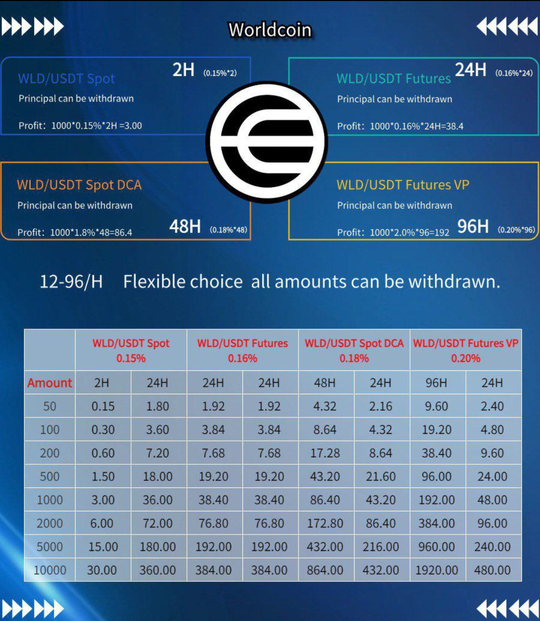 Worldcoin

WLD/USDT Spot 2H (0.15%*2)
Principal can be withdrawn
Profit: 1000*0.15%*2H =3.00

WLD/USDT Futures 24H (0.16%*24)
Principal can be withdrawn
Profit: 1000*0.16%*24H=38.4

WLD/USDT Spot DCA
Principal can be withdrawn
Profit: 1000*1.8%*48=86.4 48H (0.18%*48)

WLD/USDT Futures VP
Principal can be withdrawn
Profit: 1000*2.0%*96=192 96H (0.20%*96)

12-96/H Flexible choice all amounts can be withdrawn.

| | WLD/USDT Spot 0.15% | | WLD/USDT Futures 0.16% | | WLD/USDT Spot DCA 0.18% | | WLD/USDT Futures VP 0.20% | |
|---|---|---|---|---|---|---|---|---|
| Amount | 2H | 24H | 24H | 24H | 48H | 24H | 96H | 24H |
| 50 | 0.15 | 1.80 | 1.92 | 1.92 | 4.32 | 2.16 | 9.60 | 2.40 |
| 100 | 0.30 | 3.60 | 3.84 | 3.84 | 8.64 | 4.32 | 19.20 | 4.80 |
| 200 | 0.60 | 7.20 | 7.68 | 7.68 | 17.28 | 8.64 | 38.40 | 9.60 |
| 500 | 1.50 | 18.00 | 19.20 | 19.20 | 43.20 | 21.60 | 96.00 | 24.00 |
| 1000 | 3.00 | 36.00 | 38.40 | 38.40 | 86.40 | 43.20 | 192.00 | 48.00 |
| 2000 | 6.00 | 72.00 | 76.80 | 76.80 | 172.80 | 86.40 | 384.00 | 96.00 |
| 5000 | 15.00 | 180.00 | 192.00 | 192.00 | 432.00 | 216.00 | 960.00 | 240.00 |
| 10000 | 30.00 | 360.00 | 384.00 | 384.00 | 864.00 | 432.00 | 1920.00 | 480.00 |